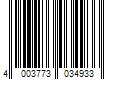 4 003773 034933